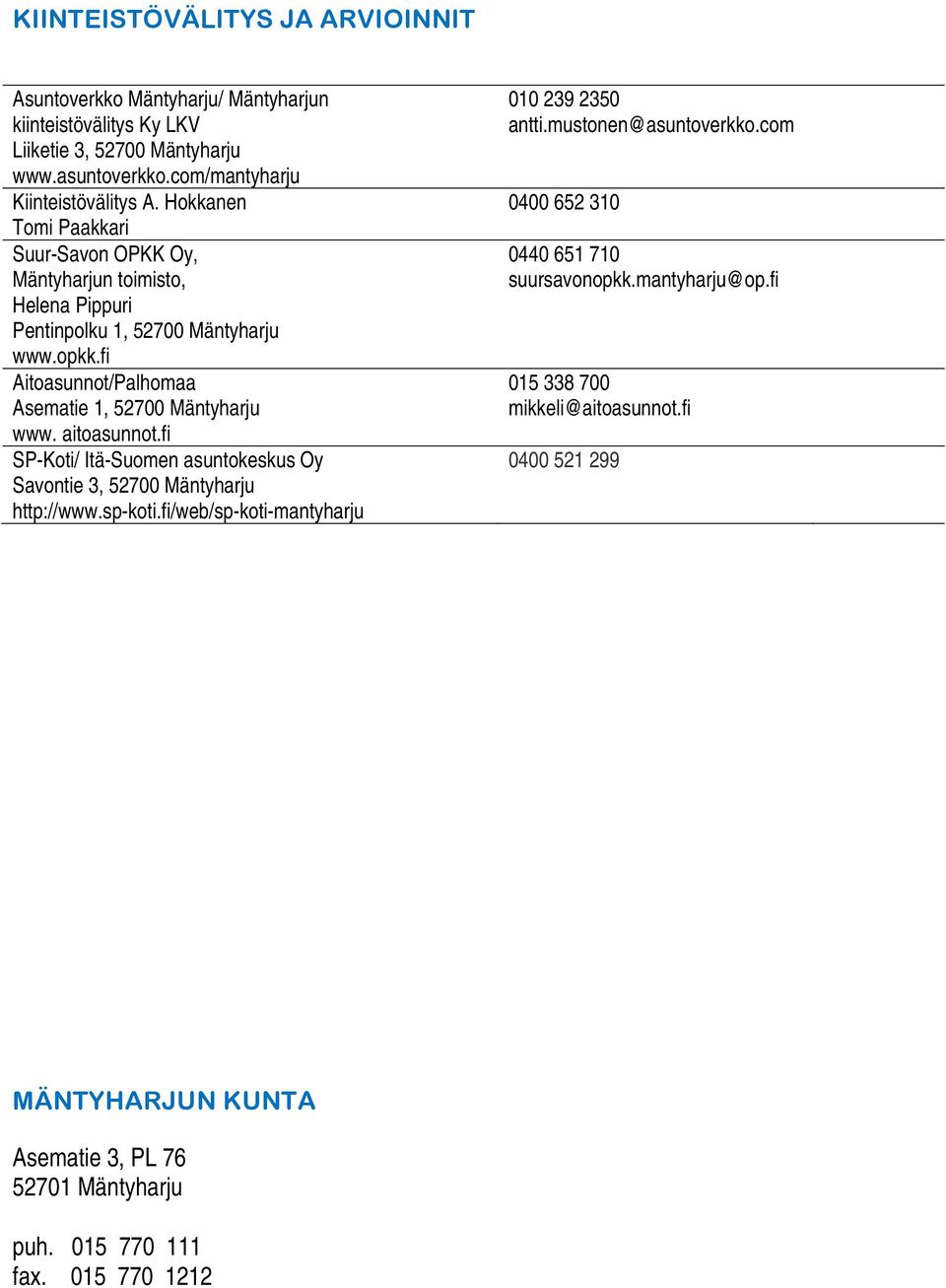 KIINTEISTÖVÄLITYS JA ARVIOINNIT

| | |
|---|---|
| Asuntoverkko Mäntyharju/ Mäntyharjun kiinteistövälitys Ky LKV Liiketie 3, 52700 Mäntyharju www.asuntoverkko.com/mantyharju | 010 239 2350 antti.mustonen@asuntoverkko.com |
| Kiinteistövälitys A. Hokkanen Tomi Paakkari | 0400 652 310 |
| Suur-Savon OPKK Oy, Mäntyharjun toimisto, Helena Pippuri Pentinpolku 1, 52700 Mäntyharju www.opkk.fi | 0440 651 710 suursavonopkk.mantyharju@op.fi |
| Aitoasunnot/Palhomaa Asematie 1, 52700 Mäntyharju www. aitoasunnot.fi | 015 338 700 mikkeli@aitoasunnot.fi |
| SP-Koti/ Itä-Suomen asuntokeskus Oy Savontie 3, 52700 Mäntyharju http://www.sp-koti.fi/web/sp-koti-mantyharju | 0400 521 299 |

MÄNTYHARJUN KUNTA

Asematie 3, PL 76
52701 Mäntyharju

puh. 015 770 111
fax. 015 770 1212